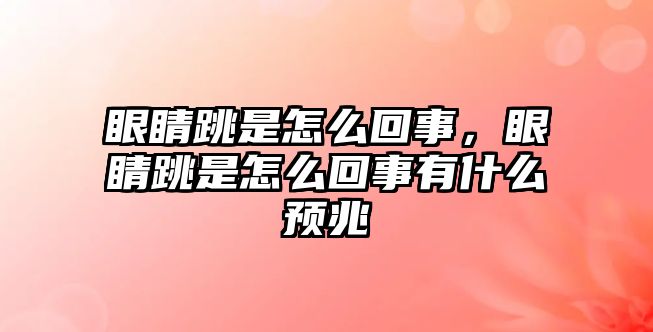 眼睛跳是怎么回事，眼睛跳是怎么回事有什么预兆